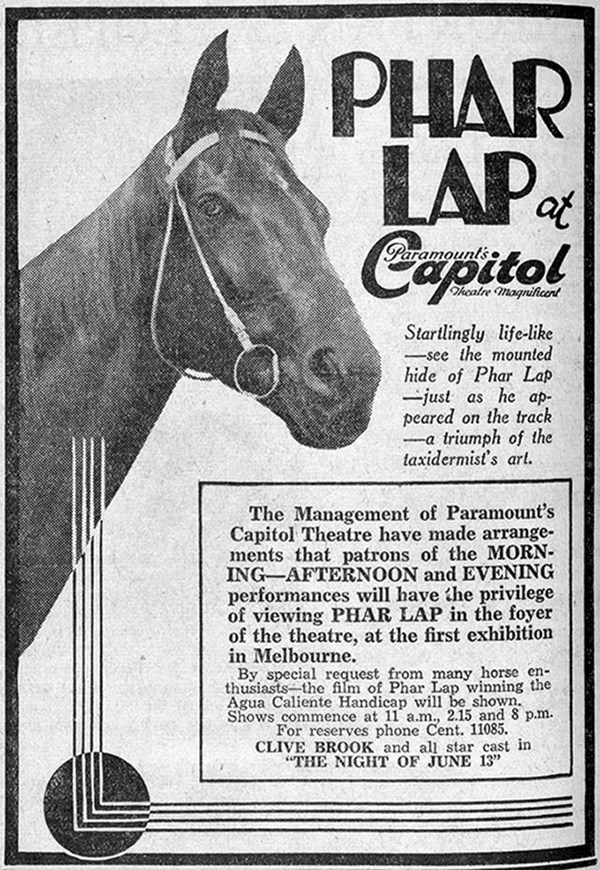 PHAR LAP at

Paramount's Capitol Theatre Magnificent

Startlingly life-like —see the mounted hide of Phar Lap —just as he appeared on the track —a triumph of the taxidermist's art.

The Management of Paramount's Capitol Theatre have made arrangements that patrons of the MORNING—AFTERNOON and EVENING performances will have the privilege of viewing PHAR LAP in the foyer of the theatre, at the first exhibition in Melbourne.

By special request from many horse enthusiasts—the film of Phar Lap winning the Agua Caliente Handicap will be shown. Shows commence at 11 a.m., 2.15 and 8 p.m. For reserves phone Cent. 11085.

CLIVE BROOK and all star cast in "THE NIGHT OF JUNE 13"